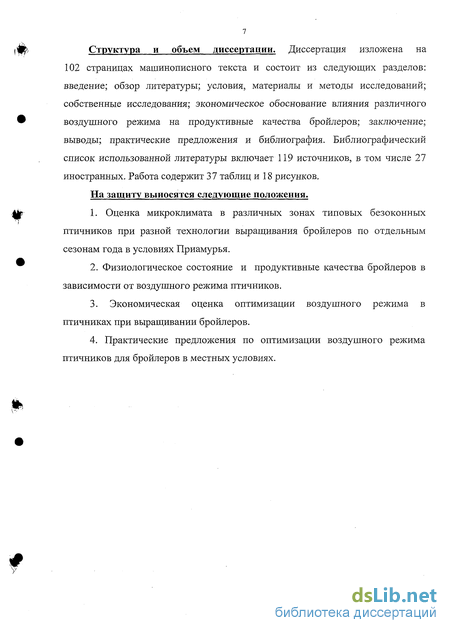 7

Структура и объем диссертации. Диссертация изложена на 102 страницах машинописного текста и состоит из следующих разделов: введение; обзор литературы; условия, материалы и методы исследований; собственные исследования; экономическое обоснование влияния различного воздушного режима на продуктивные качества бройлеров; заключение; выводы; практические предложения и библиография. Библиографический список использованной литературы включает 119 источников, в том числе 27 иностранных. Работа содержит 37 таблиц и 18 рисунков.

На защиту выносятся следующие положения.

1. Оценка микроклимата в различных зонах типовых безоконных птичников при разной технологии выращивания бройлеров по отдельным сезонам года в условиях Приамурья.

2. Физиологическое состояние и продуктивные качества бройлеров в зависимости от воздушного режима птичников.

3. Экономическая оценка оптимизации воздушного режима в птичниках при выращивании бройлеров.

4. Практические предложения по оптимизации воздушного режима птичников для бройлеров в местных условиях.

dsLib.net
библиотека диссертаций